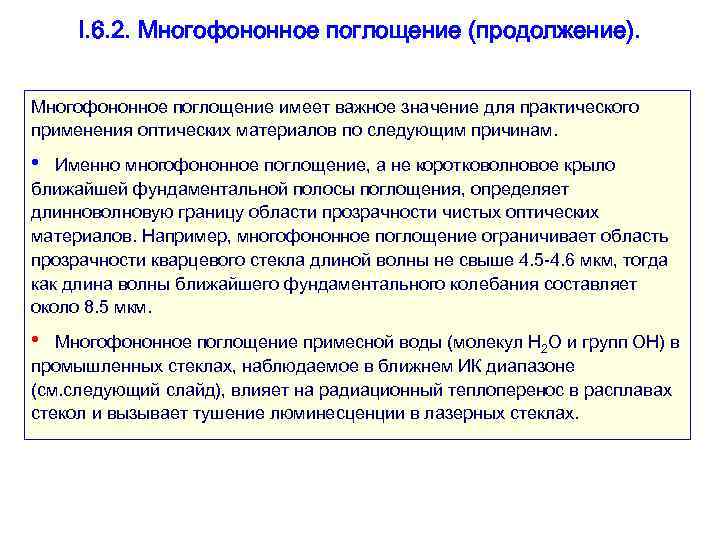 I.6.2. Многофононное поглощение (продолжение).

Многофононное поглощение имеет важное значение для практического применения оптических материалов по следующим причинам.

• Именно многофононное поглощение, а не коротковолновое крыло ближайшей фундаментальной полосы поглощения, определяет длинноволновую границу области прозрачности чистых оптических материалов. Например, многофононное поглощение ограничивает область прозрачности кварцевого стекла длиной волны не свыше 4.5-4.6 мкм, тогда как длина волны ближайшего фундаментального колебания составляет около 8.5 мкм.

• Многофононное поглощение примесной воды (молекул $H_2O$ и групп OH) в промышленных стеклах, наблюдаемое в ближнем ИК диапазоне (см.следующий слайд), влияет на радиационный теплоперенос в расплавах стекол и вызывает тушение люминесценции в лазерных стеклах.